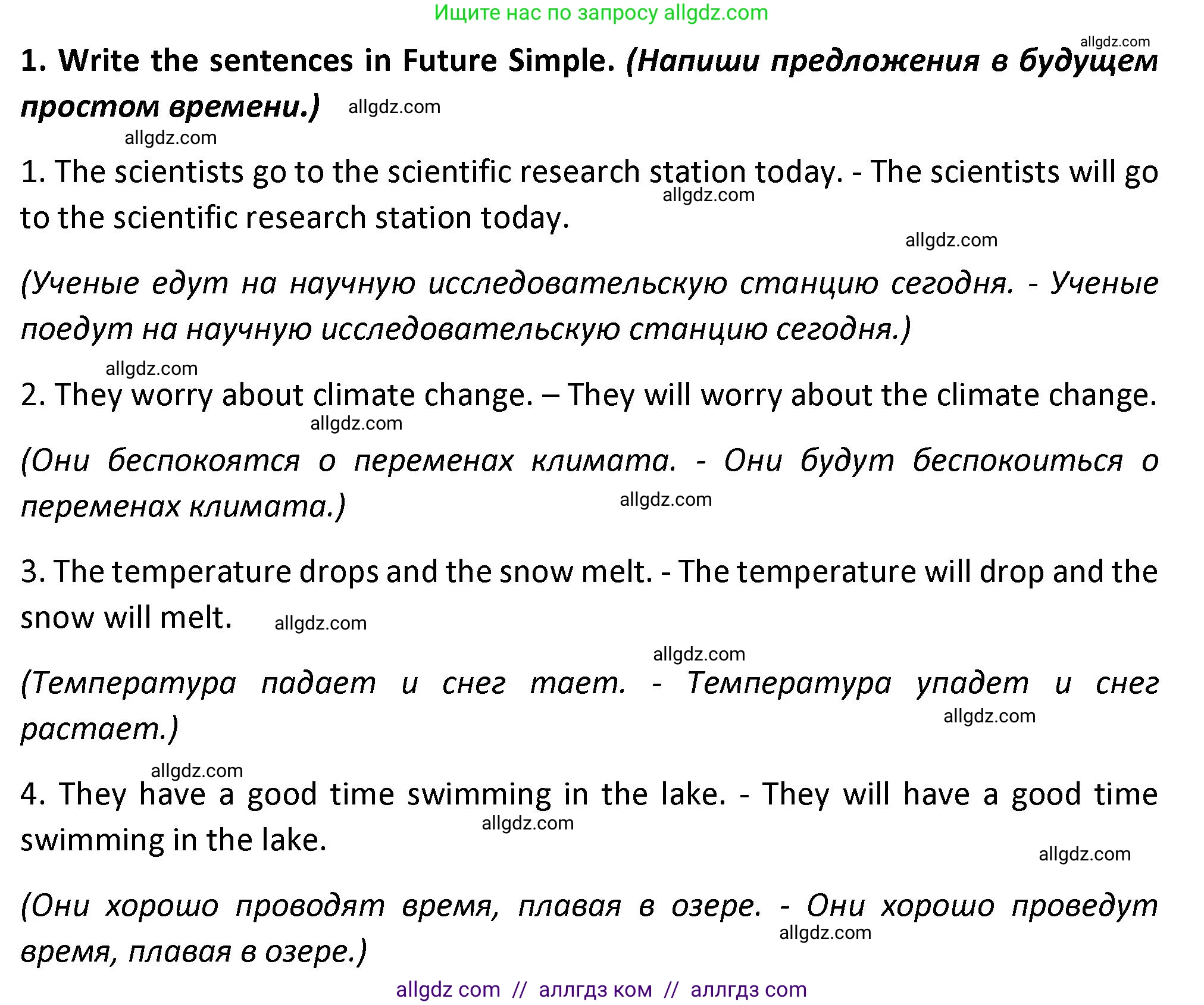 Ищите нас по запросу allgdz.com

allgdz.com

1. Write the sentences in Future Simple. (Напиши предложения в будущем простом времени.) allgdz.com

allgdz.com

1. The scientists go to the scientific research station today. - The scientists will go to the scientific research station today. allgdz.com

allgdz.com

(Ученые едут на научную исследовательскую станцию сегодня. - Ученые поедут на научную исследовательскую станцию сегодня.)

allgdz.com

2. They worry about climate change. – They will worry about the climate change.

allgdz.com

(Они беспокоятся о переменах климата. - Они будут беспокоиться о переменах климата.) allgdz.com

3. The temperature drops and the snow melt. - The temperature will drop and the snow will melt. allgdz.com

allgdz.com

(Температура падает и снег тает. - Температура упадет и снег растает.) allgdz.com

allgdz.com

4. They have a good time swimming in the lake. - They will have a good time swimming in the lake. allgdz.com

allgdz.com

(Они хорошо проводят время, плавая в озере. - Они хорошо проведут время, плавая в озере.) allgdz.com

allgdz com // аллгдз ком // аллгдз com